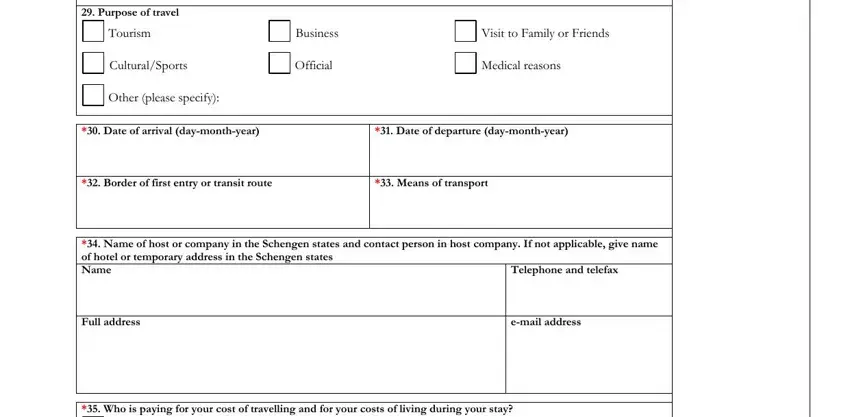 29. Purpose of travel

Tourism

Business

Visit to Family or Friends

Cultural/Sports

Official

Medical reasons

Other (please specify):

| *30. Date of arrival (day-month-year) | *31. Date of departure (day-month-year) |
|---|---|
| *32. Border of first entry or transit route | *33. Means of transport |

*34. Name of host or company in the Schengen states and contact person in host company. If not applicable, give name of hotel or temporary address in the Schengen states

| Name | Telephone and telefax |
|---|---|
| Full address | e-mail address |

*35. Who is paying for your cost of travelling and for your costs of living during your stay?